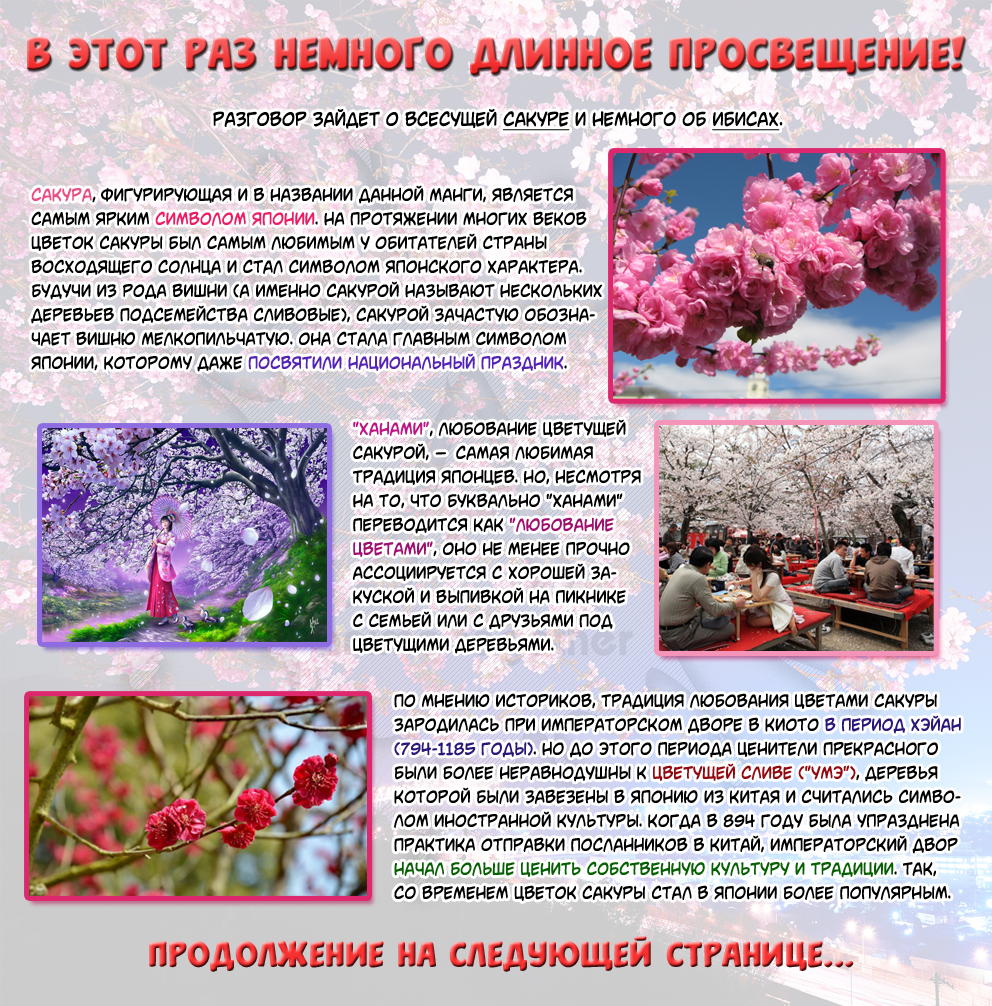 В ЭТОТ РАЗ НЕМНОГО ДЛИННОЕ ПРОСВЕЩЕНИЕ!

РАЗГОВОР ЗАЙДЕТ О ВСЕСУЩЕЙ САКУРЕ И НЕМНОГО ОБ ИБИСАХ.

САКУРА, ФИГУРИРУЮЩАЯ И В НАЗВАНИИ ДАННОЙ МАНГИ, ЯВЛЯЕТСЯ САМЫМ ЯРКИМ СИМВОЛОМ ЯПОНИИ. НА ПРОТЯЖЕНИИ МНОГИХ ВЕКОВ ЦВЕТОК САКУРЫ БЫЛ САМЫМ ЛЮБИМЫМ У ОБИТАТЕЛЕЙ СТРАНЫ ВОСХОДЯЩЕГО СОЛНЦА И СТАЛ СИМВОЛОМ ЯПОНСКОГО ХАРАКТЕРА. БУДУЧИ ИЗ РОДА ВИШНИ (А ИМЕННО САКУРОЙ НАЗЫВАЮТ НЕСКОЛЬКИХ ДЕРЕВЬЕВ ПОДСЕМЕЙСТВА СЛИВОВЫЕ), САКУРОЙ ЗАЧАСТУЮ ОБОЗНАЧАЕТ ВИШНЮ МЕЛКОПИЛЬЧАТУЮ. ОНА СТАЛА ГЛАВНЫМ СИМВОЛОМ ЯПОНИИ, КОТОРОМУ ДАЖЕ ПОСВЯТИЛИ НАЦИОНАЛЬНЫЙ ПРАЗДНИК.

"ХАНАМИ", ЛЮБОВАНИЕ ЦВЕТУЩЕЙ САКУРОЙ, — САМАЯ ЛЮБИМАЯ ТРАДИЦИЯ ЯПОНЦЕВ. НО, НЕСМОТРЯ НА ТО, ЧТО БУКВАЛЬНО "ХАНАМИ" ПЕРЕВОДИТСЯ КАК "ЛЮБОВАНИЕ ЦВЕТАМИ", ОНО НЕ МЕНЕЕ ПРОЧНО АССОЦИИРУЕТСЯ С ХОРОШЕЙ ЗАКУСКОЙ И ВЫПИВКОЙ НА ПИКНИКЕ С СЕМЬЕЙ ИЛИ С ДРУЗЬЯМИ ПОД ЦВЕТУЩИМИ ДЕРЕВЬЯМИ.

ПО МНЕНИЮ ИСТОРИКОВ, ТРАДИЦИЯ ЛЮБОВАНИЯ ЦВЕТАМИ САКУРЫ ЗАРОДИЛАСЬ ПРИ ИМПЕРАТОРСКОМ ДВОРЕ В КИОТО В ПЕРИОД ХЭЙАН (794-1185 ГОДЫ). НО ДО ЭТОГО ПЕРИОДА ЦЕНИТЕЛИ ПРЕКРАСНОГО БЫЛИ БОЛЕЕ НЕРАВНОДУШНЫ К ЦВЕТУЩЕЙ СЛИВЕ ("УМЭ"), ДЕРЕВЬЯ КОТОРОЙ БЫЛИ ЗАВЕЗЕНЫ В ЯПОНИЮ ИЗ КИТАЯ И СЧИТАЛИСЬ СИМВОЛОМ ИНОСТРАННОЙ КУЛЬТУРЫ. КОГДА В 894 ГОДУ БЫЛА УПРАЗДНЕНА ПРАКТИКА ОТПРАВКИ ПОСЛАННИКОВ В КИТАЙ, ИМПЕРАТОРСКИЙ ДВОР НАЧАЛ БОЛЬШЕ ЦЕНИТЬ СОБСТВЕННУЮ КУЛЬТУРУ И ТРАДИЦИИ. ТАК, СО ВРЕМЕНЕМ ЦВЕТОК САКУРЫ СТАЛ В ЯПОНИИ БОЛЕЕ ПОПУЛЯРНЫМ.

ПРОДОЛЖЕНИЕ НА СЛЕДУЮЩЕЙ СТРАНИЦЕ...